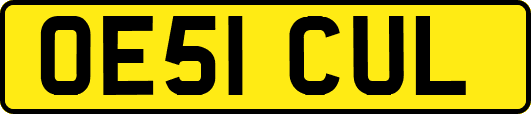 OE51 CUL